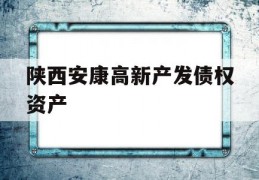 陕西安康高新产发债权资产